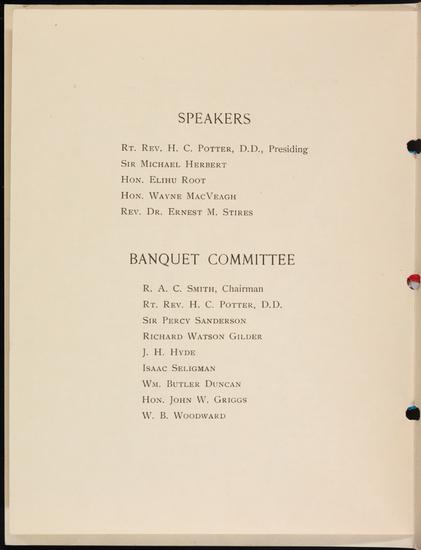 SPEAKERS

Rt. Rev. H. C. Potter, D.D., Presiding
Sir Michael Herbert
Hon. Elihu Root
Hon. Wayne MacVeagh
Rev. Dr. Ernest M. Stires

BANQUET COMMITTEE

R. A. C. Smith, Chairman
Rt. Rev. H. C. Potter, D.D.
Sir Percy Sanderson
Richard Watson Gilder
J. H. Hyde
Isaac Seligman
Wm. Butler Duncan
Hon. John W. Griggs
W. B. Woodward